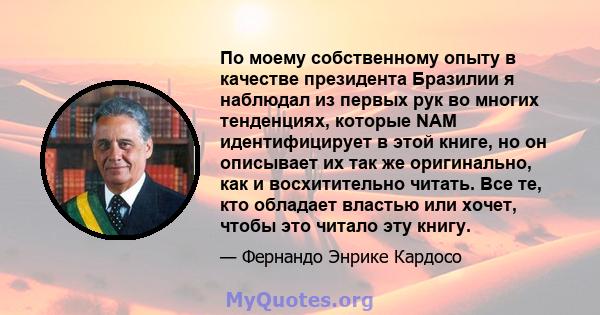 По моему собственному опыту в качестве президента Бразилии я наблюдал из первых рук во многих тенденциях, которые NAM идентифицирует в этой книге, но он описывает их так же оригинально, как и восхитительно читать. Все те, кто обладает властью или хочет, чтобы это читало эту книгу.

— Фернандо Энрике Кардосо

MyQuotes.org